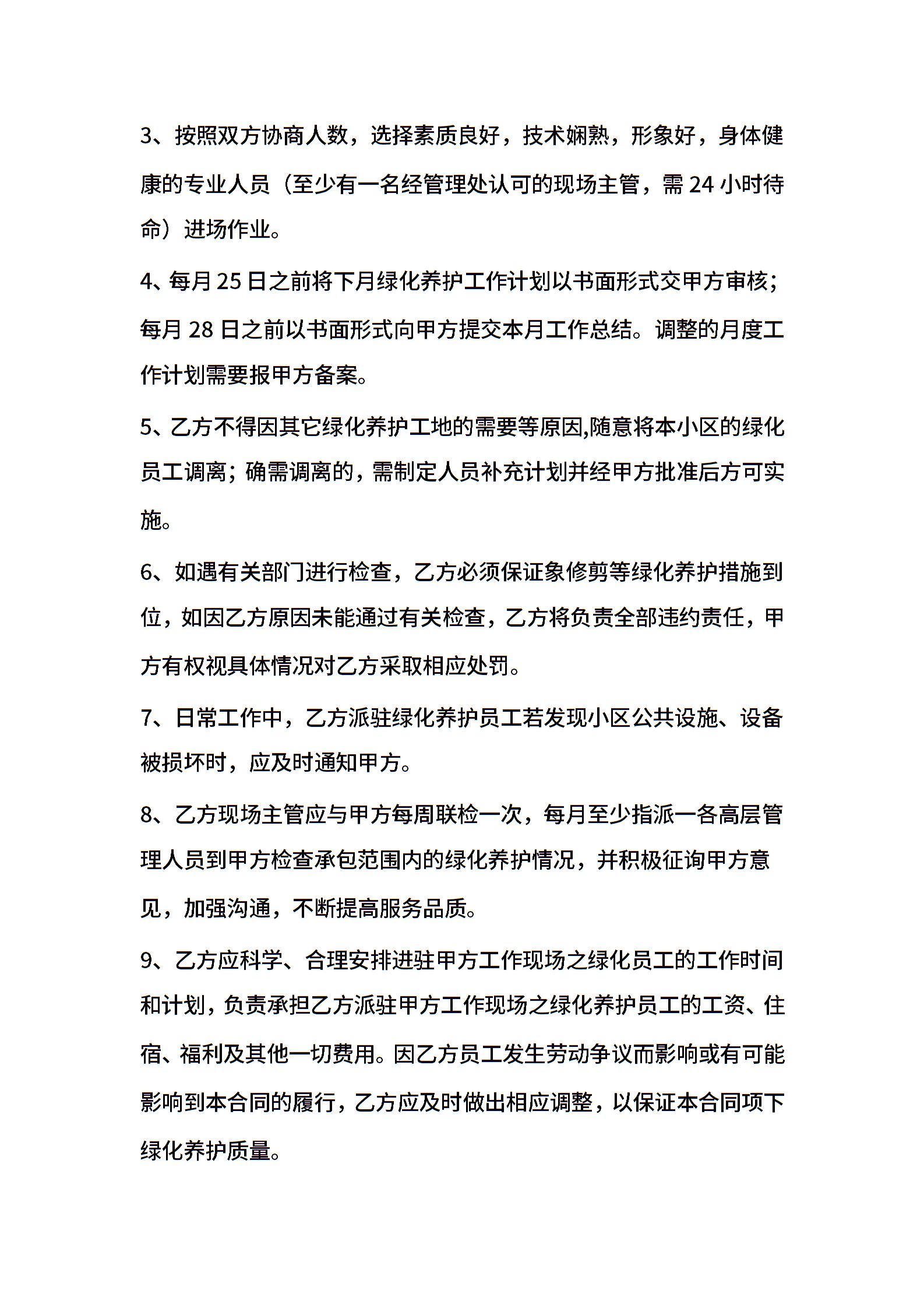 3、按照双方协商人数，选择素质良好，技术娴熟，形象好，身体健康的专业人员（至少有一名经管理处认可的现场主管，需 24 小时待命）进场作业。

4、每月 25 日之前将下月绿化养护工作计划以书面形式交甲方审核；每月 28 日之前以书面形式向甲方提交本月工作总结。调整的月度工作计划需要报甲方备案。

5、乙方不得因其它绿化养护工地的需要等原因,随意将本小区的绿化员工调离；确需调离的，需制定人员补充计划并经甲方批准后方可实施。

6、如遇有关部门进行检查，乙方必须保证象修剪等绿化养护措施到位，如因乙方原因未能通过有关检查，乙方将负责全部违约责任，甲方有权视具体情况对乙方采取相应处罚。

7、日常工作中，乙方派驻绿化养护员工若发现小区公共设施、设备被损坏时，应及时通知甲方。

8、乙方现场主管应与甲方每周联检一次，每月至少指派一各高层管理人员到甲方检查承包范围内的绿化养护情况，并积极征询甲方意见，加强沟通，不断提高服务品质。

9、乙方应科学、合理安排进驻甲方工作现场之绿化员工的工作时间和计划，负责承担乙方派驻甲方工作现场之绿化养护员工的工资、住宿、福利及其他一切费用。因乙方员工发生劳动争议而影响或有可能影响到本合同的履行，乙方应及时做出相应调整，以保证本合同项下绿化养护质量。